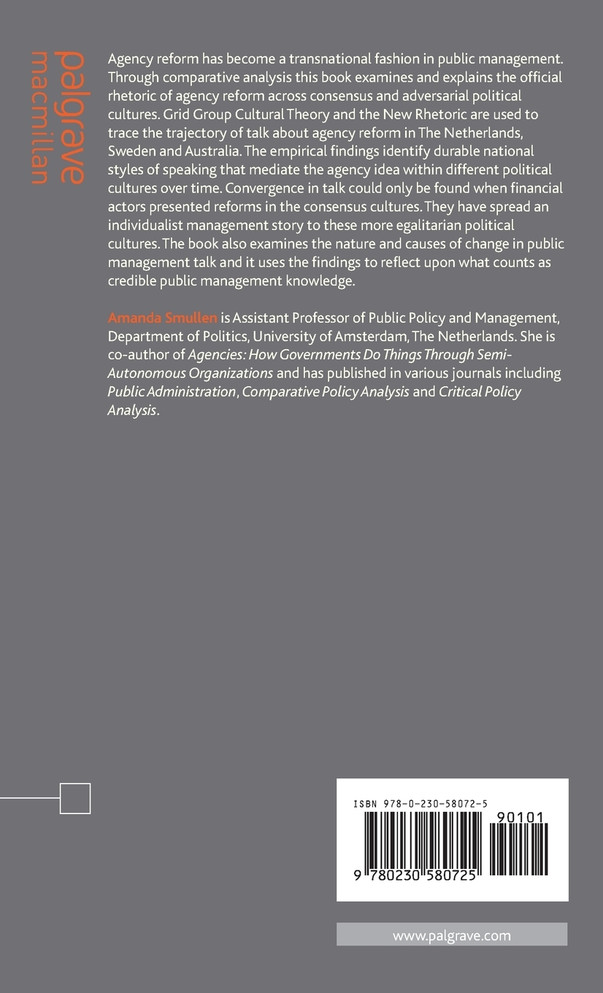 palgrave
macmillan

Agency reform has become a transnational fashion in public management. Through comparative analysis this book examines and explains the official rhetoric of agency reform across consensus and adversarial political cultures. Grid Group Cultural Theory and the New Rhetoric are used to trace the trajectory of talk about agency reform in The Netherlands, Sweden and Australia. The empirical findings identify durable national styles of speaking that mediate the agency idea within different political cultures over time. Convergence in talk could only be found when financial actors presented reforms in the consensus cultures. They have spread an individualist management story to these more egalitarian political cultures. The book also examines the nature and causes of change in public management talk and it uses the findings to reflect upon what counts as credible public management knowledge.

Amanda Smullen is Assistant Professor of Public Policy and Management, Department of Politics, University of Amsterdam, The Netherlands. She is co-author of Agencies: How Governments Do Things Through Semi-Autonomous Organizations and has published in various journals including Public Administration, Comparative Policy Analysis and Critical Policy Analysis.

ISBN 978-0-230-58072-5

90101

9 780230 580725

www.palgrave.com